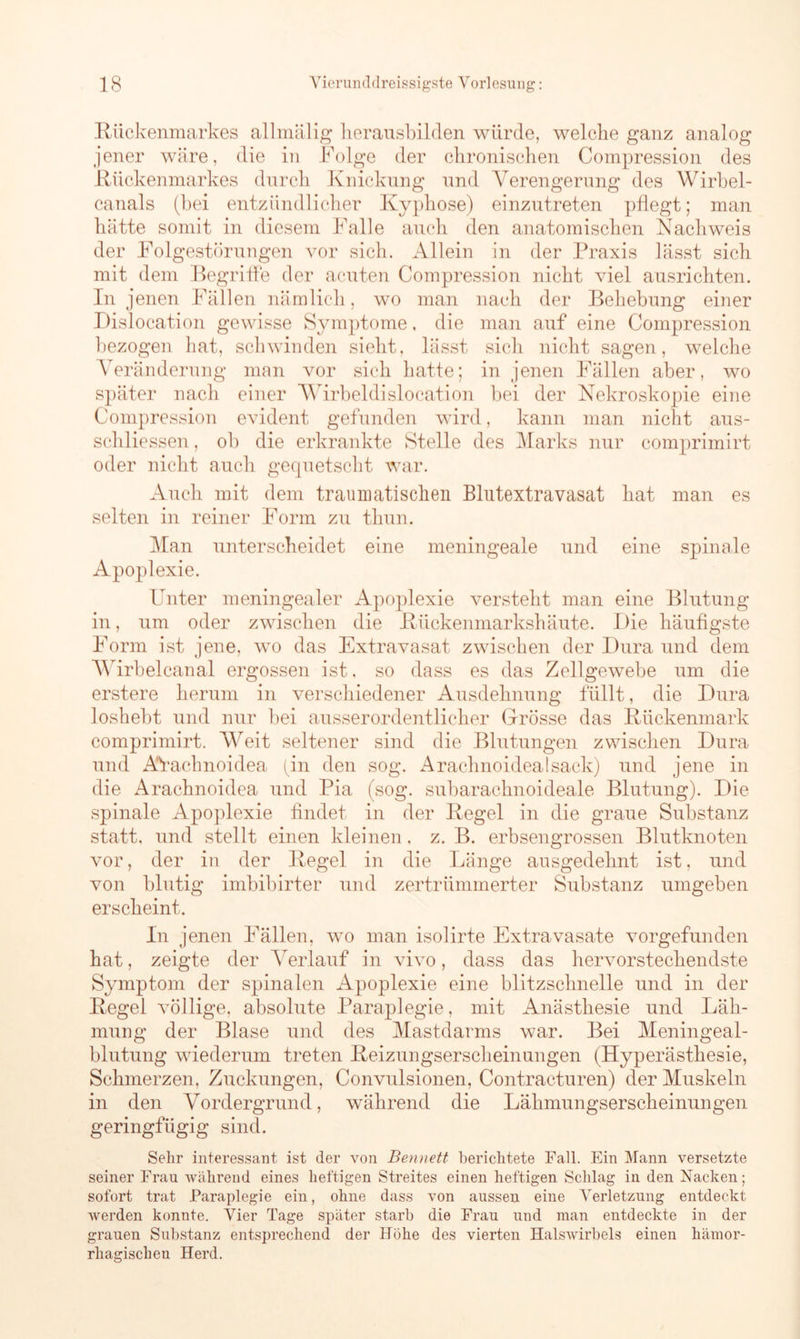 18 Vierunddreissigste Vorlesung:

Rückenmarkes allmälig herausbilden würde, welche ganz analog jener wäre, die in Folge der chronischen Compression des Rückenmarkes durch Knickung und Verengerung des Wirbelcanals (bei entzündlicher Kyphose) einzutreten pflegt; man hätte somit in diesem Falle auch den anatomischen Nachweis der Folgestörungen vor sich. Allein in der Praxis lässt sich mit dem Begriffe der acuten Compression nicht viel ausrichten. In jenen Fällen nämlich, wo man nach der Behebung einer Dislocation gewisse Symptome, die man auf eine Compression bezogen hat, schwinden sieht, lässt sich nicht sagen, welche Veränderung man vor sich hatte; in jenen Fällen aber, wo später nach einer Wirbeldislocation bei der Nekroskopie eine Compression evident gefunden wird, kann man nicht ausschliessen, ob die erkrankte Stelle des Marks nur comprimirt oder nicht auch gequetscht war.

Auch mit dem traumatischen Blutextravasat hat man es selten in reiner Form zu thun.

Man unterscheidet eine meningeale und eine spinale Apoplexie.

Unter meningealer Apoplexie versteht man eine Blutung in, um oder zwischen die Rückenmarkshäute. Die häufigste Form ist jene, wo das Extravasat zwischen der Dura und dem Wirbelcanal ergossen ist, so dass es das Zellgewebe um die erstere herum in verschiedener Ausdehnung füllt, die Dura loshebt und nur bei ausserordentlicher Grösse das Rückenmark comprimirt. Weit seltener sind die Blutungen zwischen Dura und Arachnoidea (in den sog. Arachnoidealsack) und jene in die Arachnoidea und Pia (sog. subarachnoideale Blutung). Die spinale Apoplexie findet in der Regel in die graue Substanz statt, und stellt einen kleinen, z. B. erbsengrossen Blutknoten vor, der in der Regel in die Länge ausgedehnt ist, und von blutig imbibirter und zertrümmerter Substanz umgeben erscheint.

In jenen Fällen, wo man isolirte Extravasate vorgefunden hat, zeigte der Verlauf in vivo, dass das hervorstechendste Symptom der spinalen Apoplexie eine blitzschnelle und in der Regel völlige, absolute Paraplegie, mit Anästhesie und Lähmung der Blase und des Mastdarms war. Bei Meningealblutung wiederum treten Reizungserscheinungen (Hyperästhesie, Schmerzen, Zuckungen, Convulsionen, Contracturen) der Muskeln in den Vordergrund, während die Lähmungserscheinungen geringfügig sind.

Sehr interessant ist der von Bennett berichtete Fall. Ein Mann versetzte seiner Frau während eines heftigen Streites einen heftigen Schlag in den Nacken; sofort trat Paraplegie ein, ohne dass von aussen eine Verletzung entdeckt werden konnte. Vier Tage später starb die Frau und man entdeckte in der grauen Substanz entsprechend der Höhe des vierten Halswirbels einen hämorrhagischen Herd.